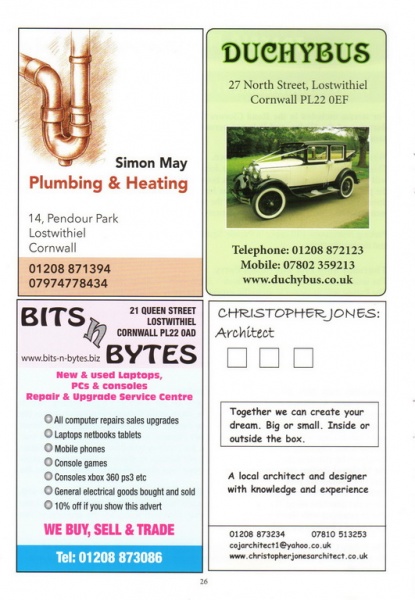 Simon May
Plumbing & Heating

14, Pendour Park
Lostwithiel
Cornwall

01208 871394
07974778434

DUCHYBUS

27 North Street, Lostwithiel
Cornwall PL22 0EF

Telephone: 01208 872123
Mobile: 07802 359213
www.duchybus.co.uk

BITS n BYTES

21 QUEEN STREET
LOSTWITHIEL
CORNWALL PL22 0AD

www.bits-n-bytes.biz

New & used Laptops, PCs & consoles
Repair & Upgrade Service Centre

All computer repairs sales upgrades
Laptops netbooks tablets
Mobile phones
Console games
Consoles xbox 360 ps3 etc
General electrical goods bought and sold
10% off if you show this advert

WE BUY, SELL & TRADE

Tel: 01208 873086

CHRISTOPHER JONES:
Architect

Together we can create your dream. Big or small. Inside or outside the box.

A local architect and designer with knowledge and experience

01208 873234 07810 513253
cojarchitect1@yahoo.co.uk
www.christopherjonesarchitect.co.uk

26